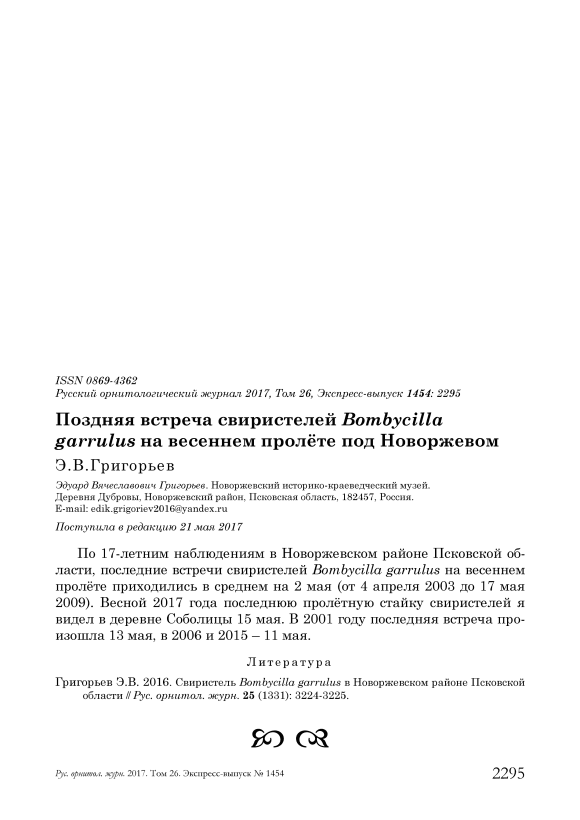 ISSN 0869-4362
Русский орнитологический журнал 2017, Том 26, Экспресс-выпуск 1454: 2295

Поздняя встреча свиристелей Bombycilla garrulus на весеннем пролёте под Новоржевом

Э.В.Григорьев

Эдуард Вячеславович Григорьев. Новоржевский историко-краеведческий музей. Деревня Дубровы, Новоржевский район, Псковская область, 182457, Россия. E-mail: edik.grigoriev2016@yandex.ru

Поступила в редакцию 21 мая 2017

По 17-летним наблюдениям в Новоржевском районе Псковской области, последние встречи свиристелей Bombycilla garrulus на весеннем пролёте приходились в среднем на 2 мая (от 4 апреля 2003 до 17 мая 2009). Весной 2017 года последнюю пролётную стайку свиристелей я видел в деревне Соболицы 15 мая. В 2001 году последняя встреча произошла 13 мая, в 2006 и 2015 – 11 мая.

Литература

Григорьев Э.В. 2016. Свиристель Bombycilla garrulus в Новоржевском районе Псковской области // Рус. орнитол. журн. 25 (1331): 3224-3225.

Рус. орнитол. журн. 2017. Том 26. Экспресс-выпуск № 1454 2295